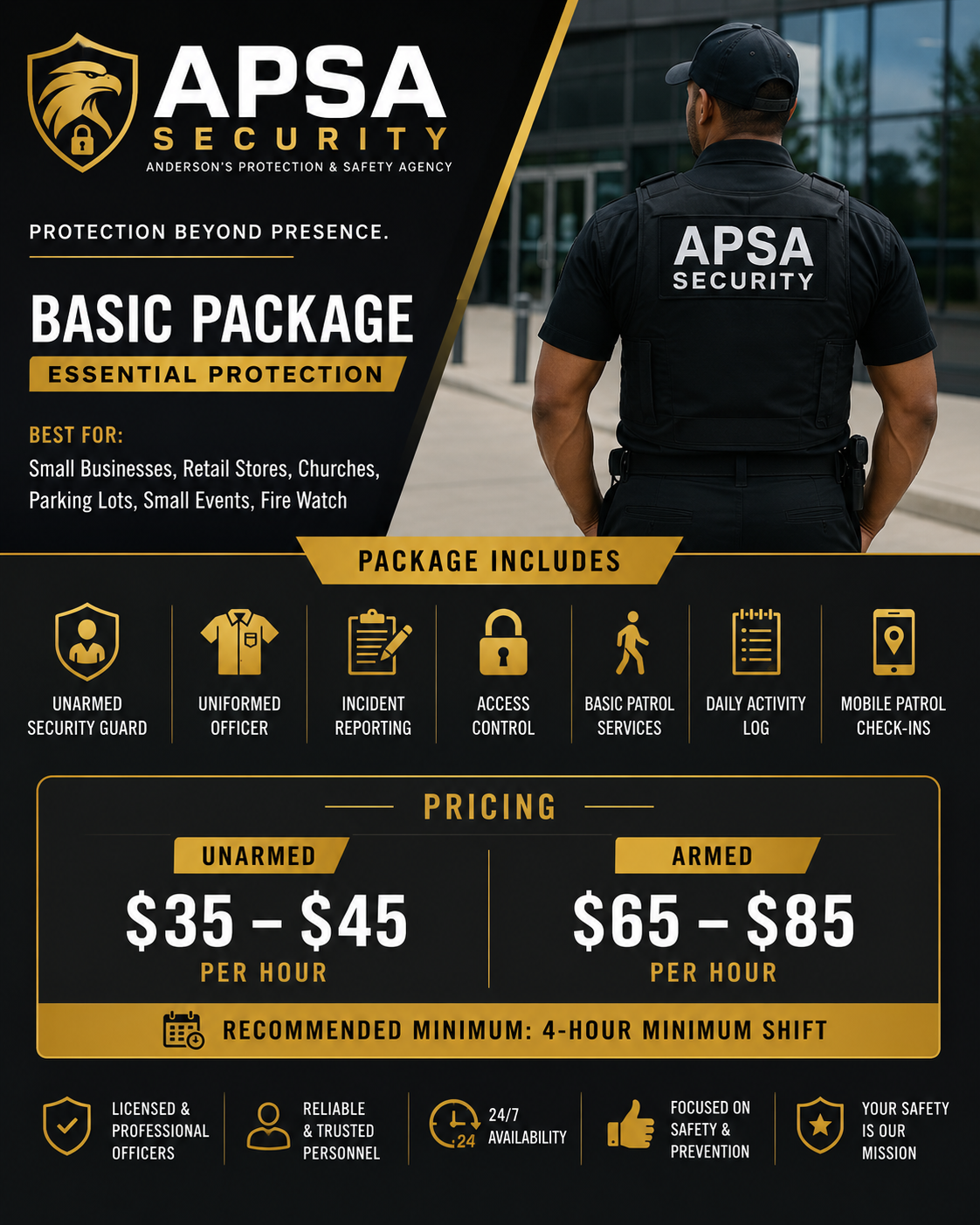 APSA
SECURITY
ANDERSON'S PROTECTION & SAFETY AGENCY

PROTECTION BEYOND PRESENCE.

BASIC PACKAGE
ESSENTIAL PROTECTION

BEST FOR:
Small Businesses, Retail Stores, Churches, Parking Lots, Small Events, Fire Watch

APSA
SECURITY

PACKAGE INCLUDES

UNARMED SECURITY GUARD
UNIFORMED OFFICER
INCIDENT REPORTING
ACCESS CONTROL
BASIC PATROL SERVICES
DAILY ACTIVITY LOG
MOBILE PATROL CHECK-INS

PRICING

UNARMED
$35 – $45
PER HOUR

ARMED
$65 – $85
PER HOUR

RECOMMENDED MINIMUM: 4-HOUR MINIMUM SHIFT

LICENSED & PROFESSIONAL OFFICERS
RELIABLE & TRUSTED PERSONNEL
24
24/7 AVAILABILITY
FOCUSED ON SAFETY & PREVENTION
YOUR SAFETY IS OUR MISSION